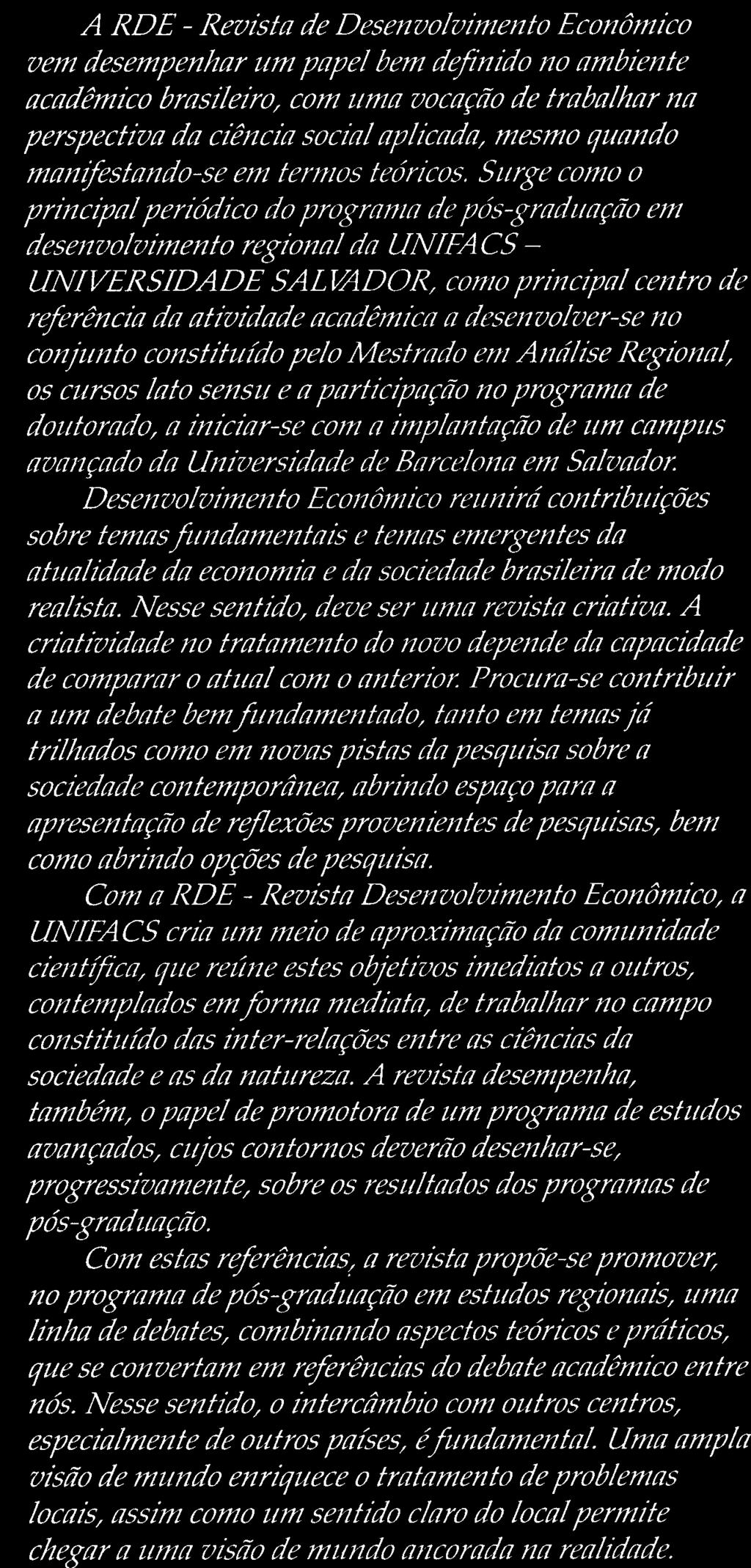 A RDE - Revista de Desenvolvimento Econômico vem desempenhar um papel bem definido no ambiente acadêmico brasileiro, com uma vocação de trabalhar na perspectiva da ciência social aplicada, mesmo quando manifestando-se em termos teóricos. Surge como o principal periódico do programa de pós-graduação em desenvolvimento regional da UNIFACS – UNIVERSIDADE SALVADOR, como principal centro de referência da atividade acadêmica a desenvolver-se no conjunto constituído pelo Mestrado em Análise Regional, os cursos lato sensu e a participação no programa de doutorado, a iniciar-se com a implantação de um campus avançado da Universidade de Barcelona em Salvador.

Desenvolvimento Econômico reunirá contribuições sobre temas fundamentais e temas emergentes da atualidade da economia e da sociedade brasileira de modo realista. Nesse sentido, deve ser uma revista criativa. A criatividade no tratamento do novo depende da capacidade de comparar o atual com o anterior. Procura-se contribuir a um debate bem fundamentado, tanto em temas já trilhados como em novas pistas da pesquisa sobre a sociedade contemporânea, abrindo espaço para a apresentação de reflexões provenientes de pesquisas, bem como abrindo opções de pesquisa.

Com a RDE - Revista Desenvolvimento Econômico, a UNIFACS cria um meio de aproximação da comunidade científica, que reúne estes objetivos imediatos a outros, contemplados em forma mediata, de trabalhar no campo constituído das inter-relações entre as ciências da sociedade e as da natureza. A revista desempenha, também, o papel de promotora de um programa de estudos avançados, cujos contornos deverão desenhar-se, progressivamente, sobre os resultados dos programas de pós-graduação.

Com estas referências, a revista propõe-se promover, no programa de pós-graduação em estudos regionais, uma linha de debates, combinando aspectos teóricos e práticos, que se convertam em referências do debate acadêmico entre nós. Nesse sentido, o intercâmbio com outros centros, especialmente de outros países, é fundamental. Uma ampla visão de mundo enriquece o tratamento de problemas locais, assim como um sentido claro do local permite chegar a uma visão de mundo ancorada na realidade.